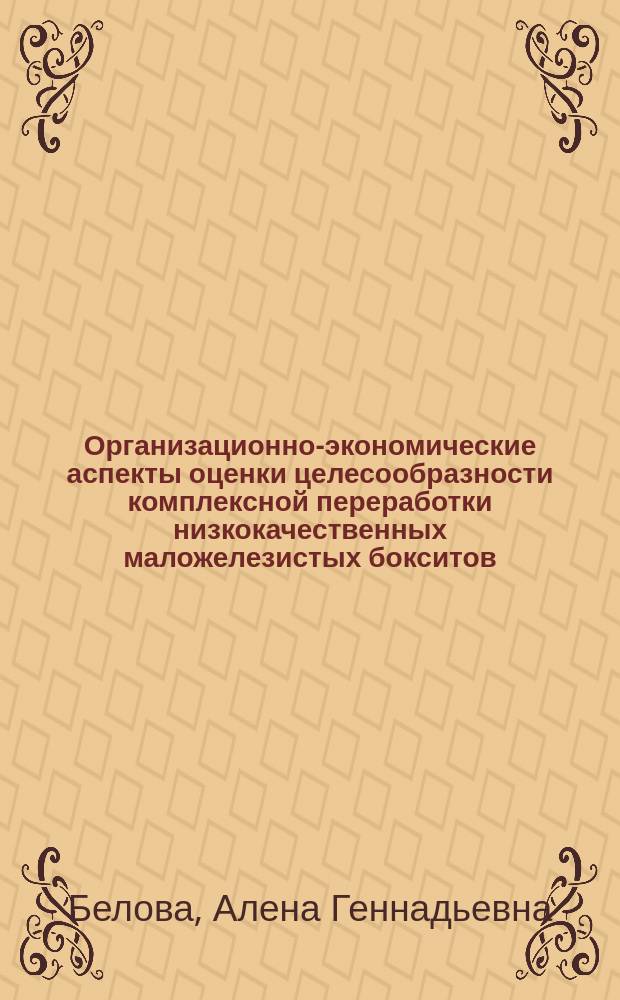 Организационно-экономические аспекты оценки целесообразности комплексной переработки низкокачественных маложелезистых бокситов

Белова, Алена Геннадьевна